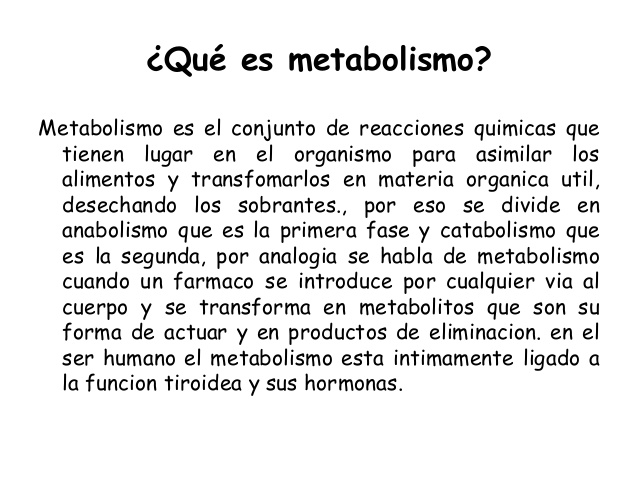 ¿Qué es metabolismo?

Metabolismo es el conjunto de reacciones quimicas que tienen lugar en el organismo para asimilar los alimentos y transfomarlos en materia organica util, desechando los sobrantes., por eso se divide en anabolismo que es la primera fase y catabolismo que es la segunda, por analogia se habla de metabolismo cuando un farmaco se introduce por cualquier via al cuerpo y se transforma en metabolitos que son su forma de actuar y en productos de eliminacion. en el ser humano el metabolismo esta intimamente ligado a la funcion tiroidea y sus hormonas.